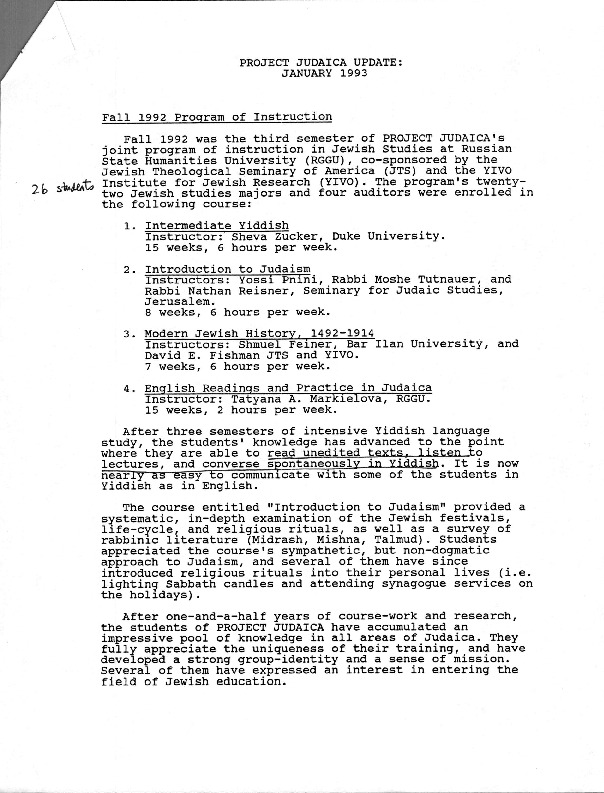 PROJECT JUDAICA UPDATE:
JANUARY 1993

Fall 1992 Program of Instruction

Fall 1992 was the third semester of PROJECT JUDAICA's joint program of instruction in Jewish Studies at Russian State Humanities University (RGGU), co-sponsored by the Jewish Theological Seminary of America (JTS) and the YIVO Institute for Jewish Research (YIVO). The program's twenty-two Jewish studies majors and four auditors were enrolled in the following course:

26 students

1. Intermediate Yiddish
Instructor: Sheva Zucker, Duke University.
15 weeks, 6 hours per week.

2. Introduction to Judaism
Instructors: Yossi Pnini, Rabbi Moshe Tutnauer, and Rabbi Nathan Reisner, Seminary for Judaic Studies, Jerusalem.
8 weeks, 6 hours per week.

3. Modern Jewish History, 1492-1914
Instructors: Shmuel Feiner, Bar Ilan University, and David E. Fishman JTS and YIVO.
7 weeks, 6 hours per week.

4. English Readings and Practice in Judaica
Instructor: Tatyana A. Markielova, RGGU.
15 weeks, 2 hours per week.

After three semesters of intensive Yiddish language study, the students' knowledge has advanced to the point where they are able to read unedited texts, listen to lectures, and converse spontaneously in Yiddish. It is now nearly as easy to communicate with some of the students in Yiddish as in English.

The course entitled "Introduction to Judaism" provided a systematic, in-depth examination of the Jewish festivals, life-cycle, and religious rituals, as well as a survey of rabbinic literature (Midrash, Mishna, Talmud). Students appreciated the course's sympathetic, but non-dogmatic approach to Judaism, and several of them have since introduced religious rituals into their personal lives (i.e. lighting Sabbath candles and attending synagogue services on the holidays).

After one-and-a-half years of course-work and research, the students of PROJECT JUDAICA have accumulated an impressive pool of knowledge in all areas of Judaica. They fully appreciate the uniqueness of their training, and have developed a strong group-identity and a sense of mission. Several of them have expressed an interest in entering the field of Jewish education.